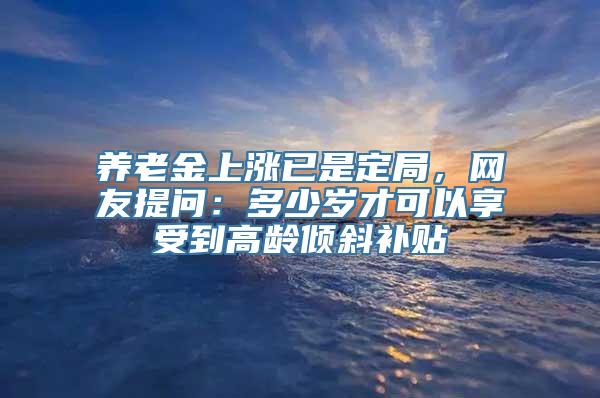 养老金上涨已是定局，网友提问：多少岁才可以享受到高龄倾斜补贴